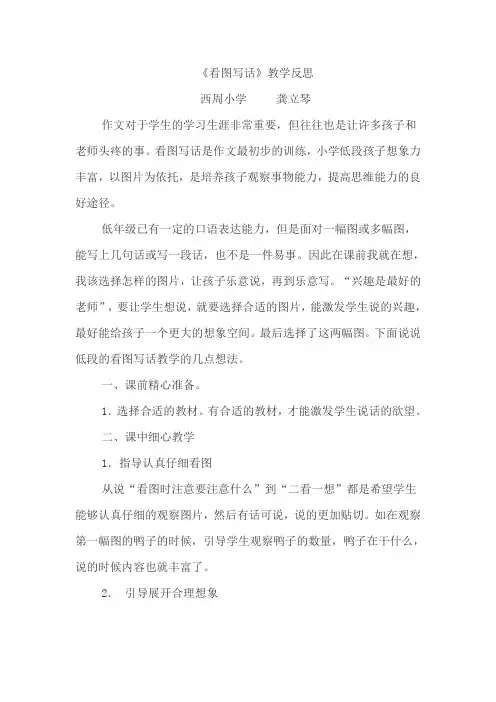 《看图写话》教学反思

西周小学　　龚立琴

作文对于学生的学习生涯非常重要，但往往也是让许多孩子和老师头疼的事。看图写话是作文最初步的训练，小学低段孩子想象力丰富，以图片为依托，是培养孩子观察事物能力，提高思维能力的良好途径。

低年级已有一定的口语表达能力，但是面对一幅图或多幅图，能写上几句话或写一段话，也不是一件易事。因此在课前我就在想，我该选择怎样的图片，让孩子乐意说，再到乐意写。“兴趣是最好的老师”，要让学生想说，就要选择合适的图片，能激发学生说的兴趣，最好能给孩子一个更大的想象空间。最后选择了这两幅图。下面说说低段的看图写话教学的几点想法。

一、课前精心准备。

1. 选择合适的教材。有合适的教材，才能激发学生说话的欲望。

二、课中细心教学

1. 指导认真仔细看图

从说“看图时注意要注意什么”到“二看一想”都是希望学生能够认真仔细的观察图片，然后有话可说，说的更加贴切。如在观察第一幅图的鸭子的时候，引导学生观察鸭子的数量，鸭子在干什么，说的时候内容也就丰富了。

2. 引导展开合理想象